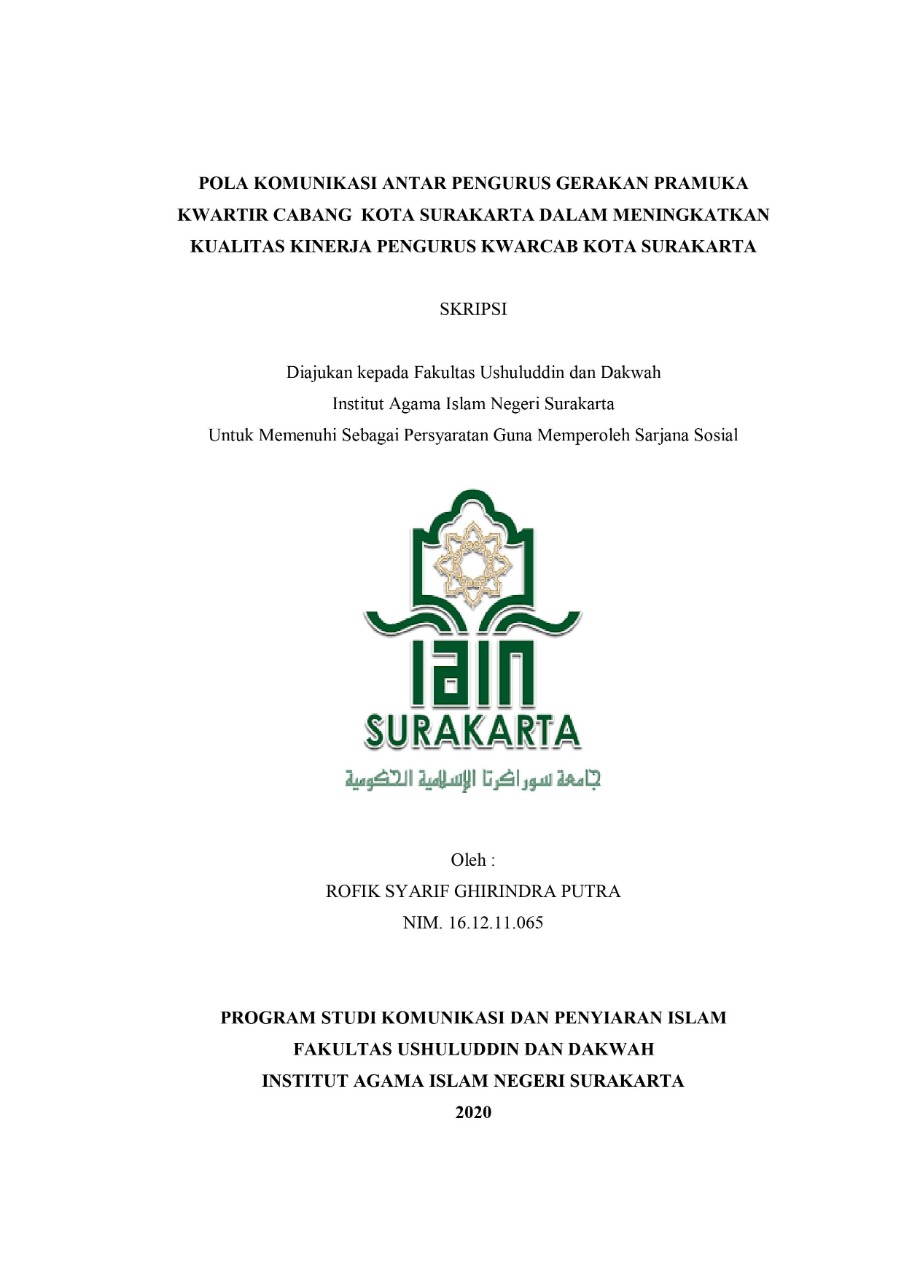 POLA KOMUNIKASI ANTAR PENGURUS GERAKAN PRAMUKA KWARTIR CABANG KOTA SURAKARTA DALAM MENINGKATKAN KUALITAS KINERJA PENGURUS KWARCAB KOTA SURAKARTA

SKRIPSI

Diajukan kepada Fakultas Ushuluddin dan Dakwah
Institut Agama Islam Negeri Surakarta
Untuk Memenuhi Sebagai Persyaratan Guna Memperoleh Sarjana Sosial

IAIN
SURAKARTA
جامعة سوراكرتا الإسلامية الحكومية

Oleh :
ROFIK SYARIF GHIRINDRA PUTRA
NIM. 16.12.11.065

PROGRAM STUDI KOMUNIKASI DAN PENYIARAN ISLAM
FAKULTAS USHULUDDIN DAN DAKWAH
INSTITUT AGAMA ISLAM NEGERI SURAKARTA
2020